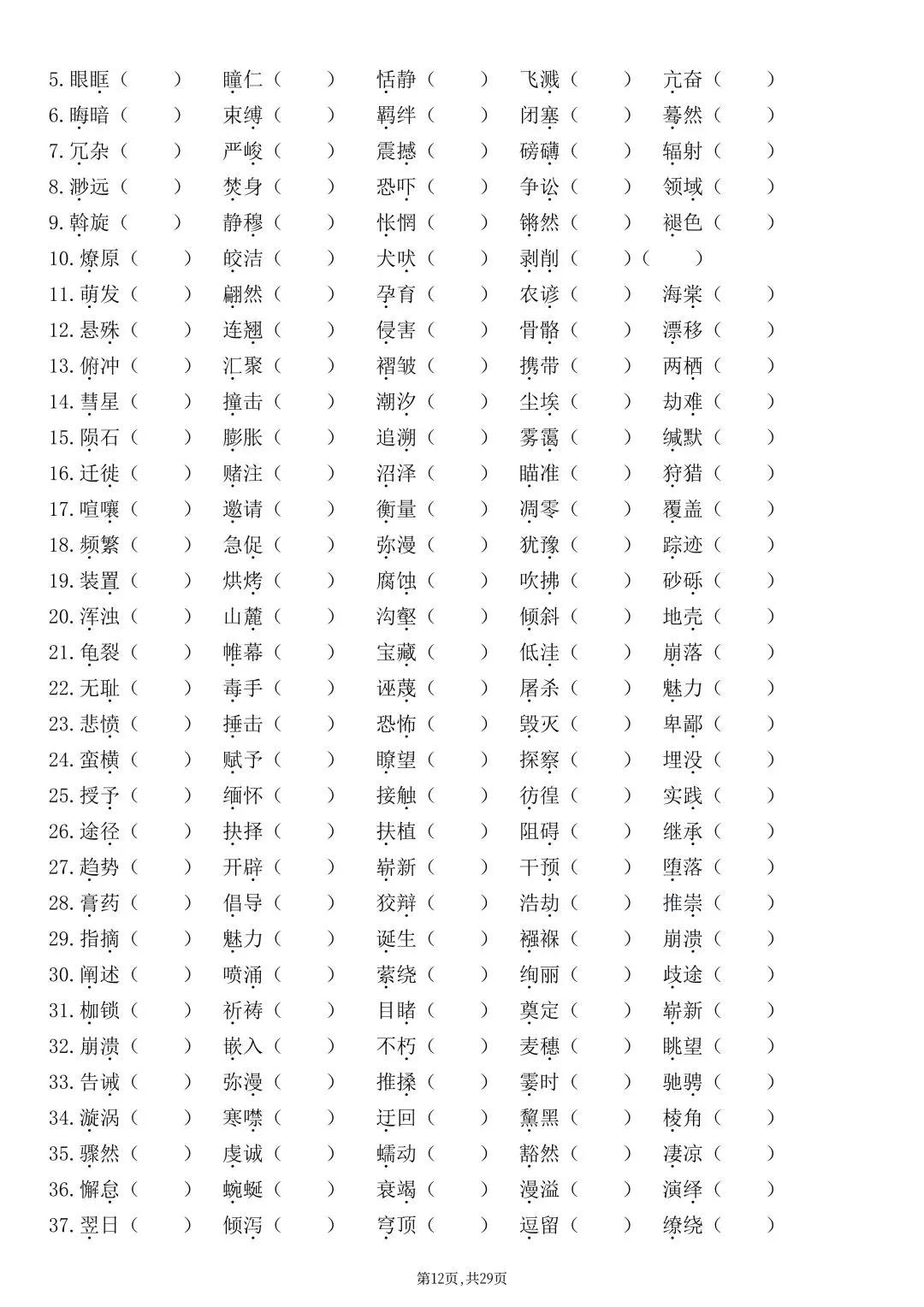 5. 眼眶（ ） 瞳仁（ ） 恬静（ ） 飞溅（ ） 亢奋（ ）
6. 晦暗（ ） 束缚（ ） 羁绊（ ） 闭塞（ ） 蓦然（ ）
7. 冗杂（ ） 严峻（ ） 震撼（ ） 磅礴（ ） 辐射（ ）
8. 渺远（ ） 焚身（ ） 恐吓（ ） 争讼（ ） 领域（ ）
9. 斡旋（ ） 静穆（ ） 怅惘（ ） 锵然（ ） 褪色（ ）
10. 燎原（ ） 皎洁（ ） 犬吠（ ） 剥削（ ）（ ）
11. 萌发（ ） 翩然（ ） 孕育（ ） 农谚（ ） 海棠（ ）
12. 悬殊（ ） 连翘（ ） 侵害（ ） 骨骼（ ） 漂移（ ）
13. 俯冲（ ） 汇聚（ ） 褶皱（ ） 携带（ ） 两栖（ ）
14. 彗星（ ） 撞击（ ） 潮汐（ ） 尘埃（ ） 劫难（ ）
15. 陨石（ ） 膨胀（ ） 追溯（ ） 雾霭（ ） 缄默（ ）
16. 迁徙（ ） 赌注（ ） 沼泽（ ） 瞄准（ ） 狩猎（ ）
17. 喧嚷（ ） 邀请（ ） 衡量（ ） 凋零（ ） 覆盖（ ）
18. 频繁（ ） 急促（ ） 弥漫（ ） 犹豫（ ） 踪迹（ ）
19. 装置（ ） 烘烤（ ） 腐蚀（ ） 吹拂（ ） 砂砾（ ）
20. 浑浊（ ） 山麓（ ） 沟壑（ ） 倾斜（ ） 地壳（ ）
21. 龟裂（ ） 帷幕（ ） 宝藏（ ） 低洼（ ） 崩落（ ）
22. 无耻（ ） 毒手（ ） 诬蔑（ ） 屠杀（ ） 魅力（ ）
23. 悲愤（ ） 捶击（ ） 恐怖（ ） 毁灭（ ） 卑鄙（ ）
24. 蛮横（ ） 赋予（ ） 瞭望（ ） 探察（ ） 埋没（ ）
25. 授予（ ） 缅怀（ ） 接触（ ） 彷徨（ ） 实践（ ）
26. 途径（ ） 抉择（ ） 扶植（ ） 阻碍（ ） 继承（ ）
27. 趋势（ ） 开辟（ ） 崭新（ ） 干预（ ） 堕落（ ）
28. 膏药（ ） 倡导（ ） 狡辩（ ） 浩劫（ ） 推崇（ ）
29. 指摘（ ） 魅力（ ） 诞生（ ） 襁褓（ ） 崩溃（ ）
30. 阐述（ ） 喷涌（ ） 萦绕（ ） 绚丽（ ） 歧途（ ）
31. 枷锁（ ） 祈祷（ ） 目睹（ ） 奠定（ ） 崭新（ ）
32. 崩溃（ ） 嵌入（ ） 不朽（ ） 麦穗（ ） 眺望（ ）
33. 告诫（ ） 弥漫（ ） 推搡（ ） 霎时（ ） 驰骋（ ）
34. 漩涡（ ） 寒噤（ ） 迂回（ ） 黧黑（ ） 棱角（ ）
35. 骤然（ ） 虔诚（ ） 蠕动（ ） 豁然（ ） 凄凉（ ）
36. 懈怠（ ） 蜿蜒（ ） 衰竭（ ） 漫溢（ ） 演绎（ ）
37. 翌日（ ） 倾泻（ ） 穹顶（ ） 逗留（ ） 缭绕（ ）

第12页，共29页